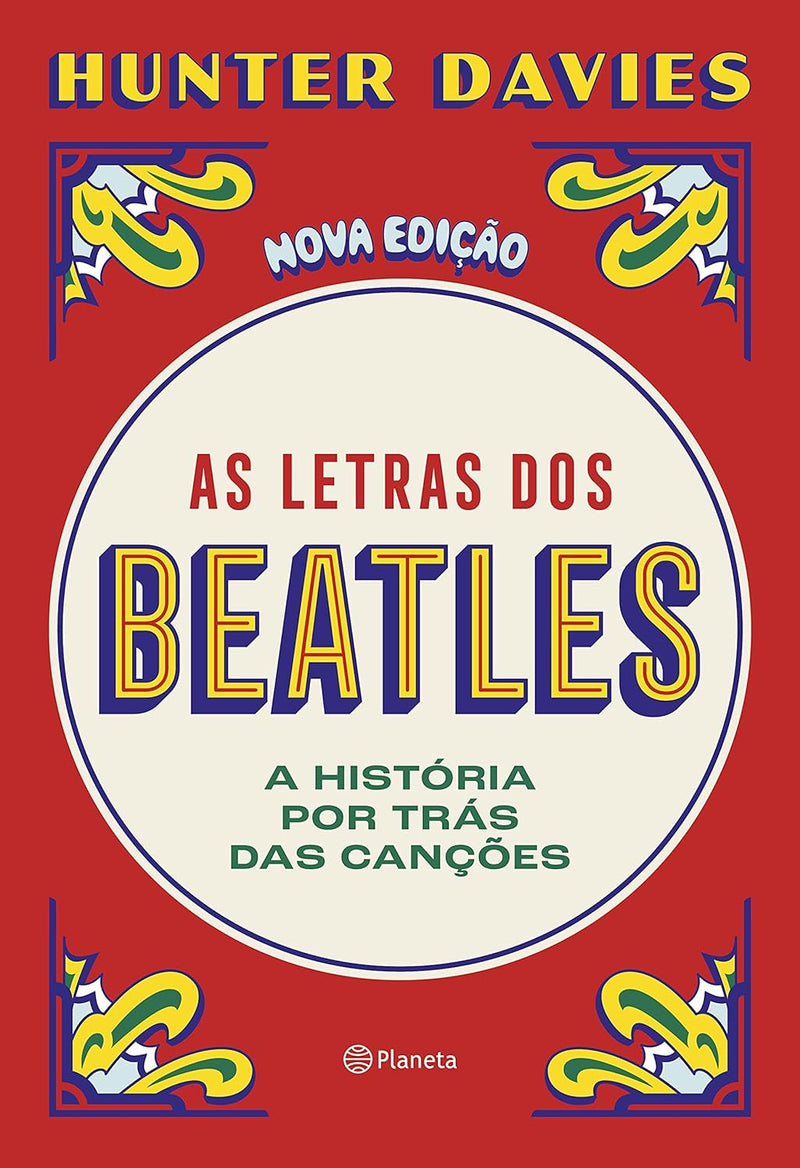 HUNTER DAVIES

NOVA EDIÇÃO

AS LETRAS DOS
BEATLES

A HISTÓRIA
POR TRÁS
DAS CANÇÕES

Planeta